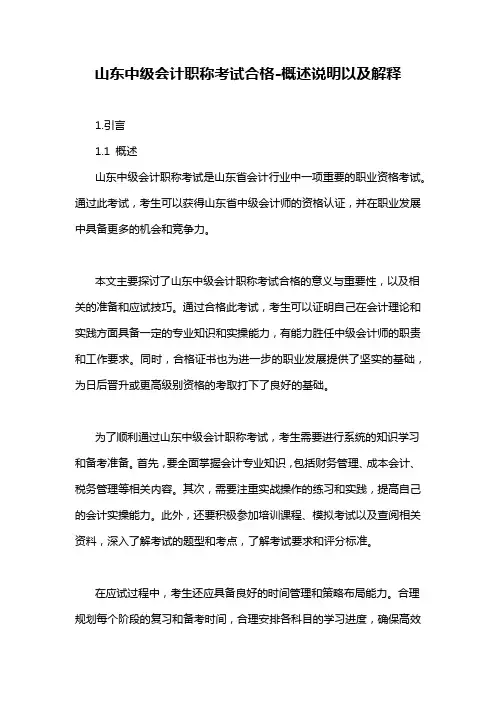 山东中级会计职称考试合格-概述说明以及解释

1.引言

1.1 概述

山东中级会计职称考试是山东省会计行业中一项重要的职业资格考试。通过此考试，考生可以获得山东省中级会计师的资格认证，并在职业发展中具备更多的机会和竞争力。

本文主要探讨了山东中级会计职称考试合格的意义与重要性，以及相关的准备和应试技巧。通过合格此考试，考生可以证明自己在会计理论和实践方面具备一定的专业知识和实操能力，有能力胜任中级会计师的职责和工作要求。同时，合格证书也为进一步的职业发展提供了坚实的基础，为日后晋升或更高级别资格的考取打下了良好的基础。

为了顺利通过山东中级会计职称考试，考生需要进行系统的知识学习和备考准备。首先，要全面掌握会计专业知识，包括财务管理、成本会计、税务管理等相关内容。其次，需要注重实战操作的练习和实践，提高自己的会计实操能力。此外，还要积极参加培训课程、模拟考试以及查阅相关资料，深入了解考试的题型和考点，了解考试要求和评分标准。

在应试过程中，考生还应具备良好的时间管理和策略布局能力。合理规划每个阶段的复习和备考时间，合理安排各科目的学习进度，确保高效